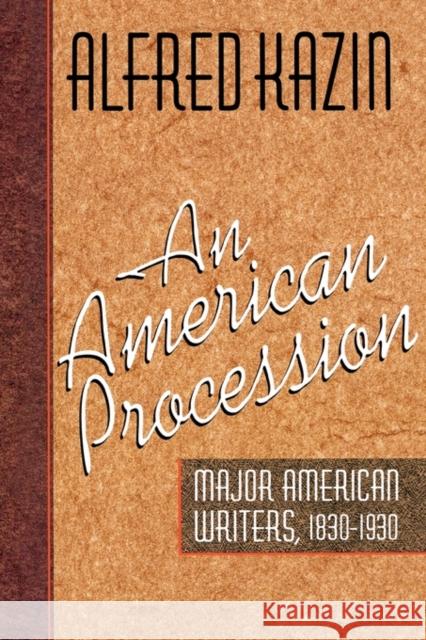 ALFRED KAZIN

An American Procession

MAJOR AMERICAN WRITERS, 1830-1930